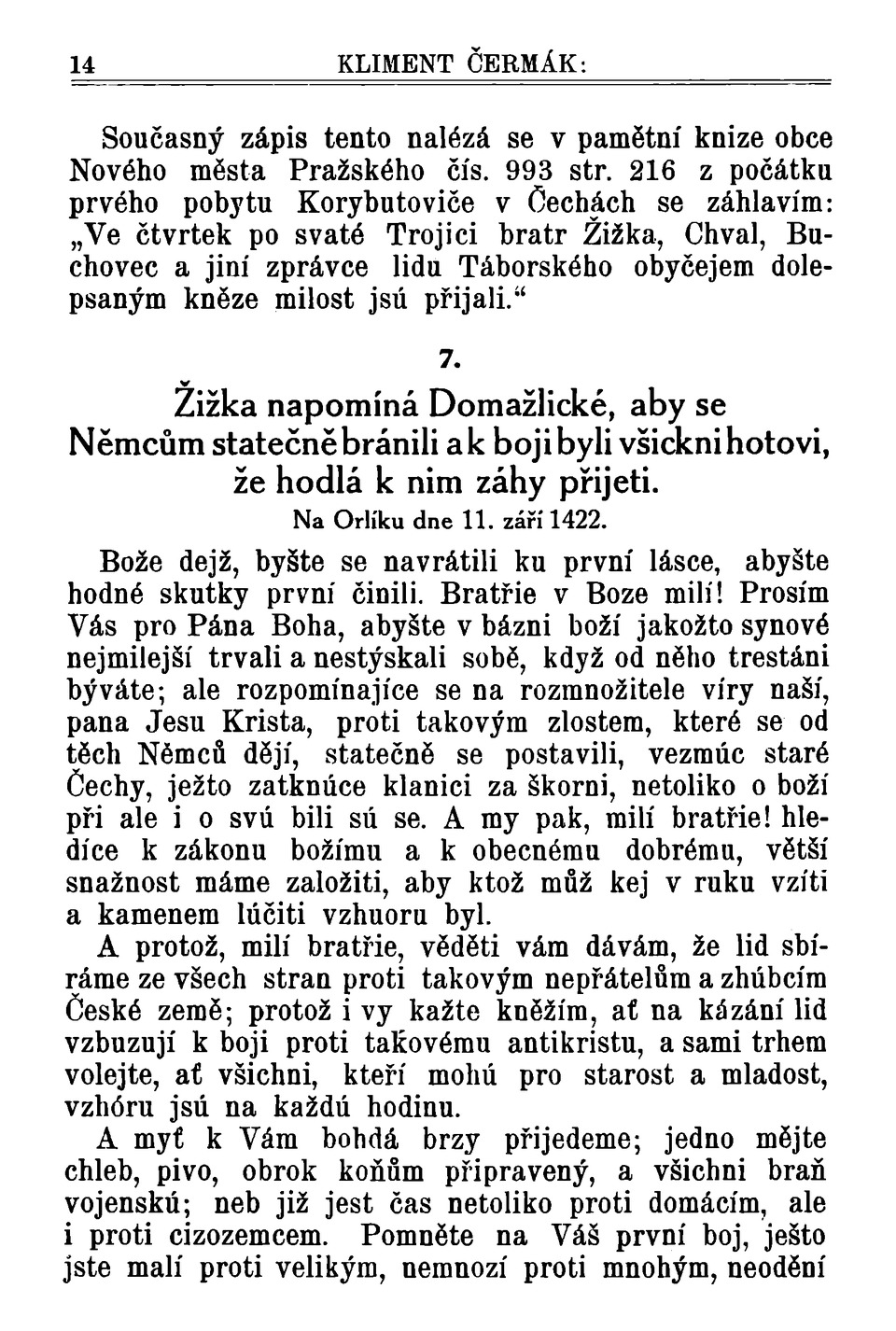 14 KLIMENT ČERMÁK:

Současný zápis tento nalézá se v pamětní knize obce Nového města Pražského čís. 993 str. 216 z počátku prvého pobytu Korybutoviče v Čechách se záhlavím: „Ve čtvrtek po svaté Trojici bratr Žižka, Chval, Buchovec a jiní zprávce lidu Táborského obyčejem dolepsaným kněze milost jsú přijali.“

7.

Žižka napomíná Domažlické, aby se Němcům statečně bránili a k boji byli všickni hotovi, že hodlá k nim záhy přijeti.

Na Orlíku dne 11. září 1422.

Bože dejž, byšte se navrátili ku první lásce, abyšte hodné skutky první činili. Bratřie v Boze milí! Prosím Vás pro Pána Boha, abyšte v bázni boží jakožto synové nejmilejší trvali a nestýskali sobě, když od něho trestáni býváte; ale rozpomínajíce se na rozmnožitele víry naší, pana Jesu Krista, proti takovým zlostem, které se od těch Němců dějí, statečně se postavili, vezmúc staré Čechy, ježto zatknúce klanici za škorni, netoliko o boží při ale i o svú bili sú se. A my pak, milí bratřie! hledíce k zákonu božímu a k obecnému dobrému, větší snažnost máme založiti, aby ktož můž kej v ruku vzíti a kamenem lúčiti vzhuoru byl.

A protož, milí bratřie, věděti vám dávám, že lid sbíráme ze všech stran proti takovým nepřátelům a zhúbcím České země; protož i vy kažte kněžím, ať na kázání lid vzbuzují k boji proti takovému antikristu, a sami trhem volejte, ať všichni, kteří mohú pro starost a mladost, vzhóru jsú na každú hodinu.

A myť k Vám bohdá brzy přijedeme; jedno mějte chleb, pivo, obrok koňům připravený, a všichni braň vojenskú; neb již jest čas netoliko proti domácím, ale i proti cizozemcem. Pomněte na Váš první boj, ješto jste malí proti velikým, nemnozí proti mnohým, neodění